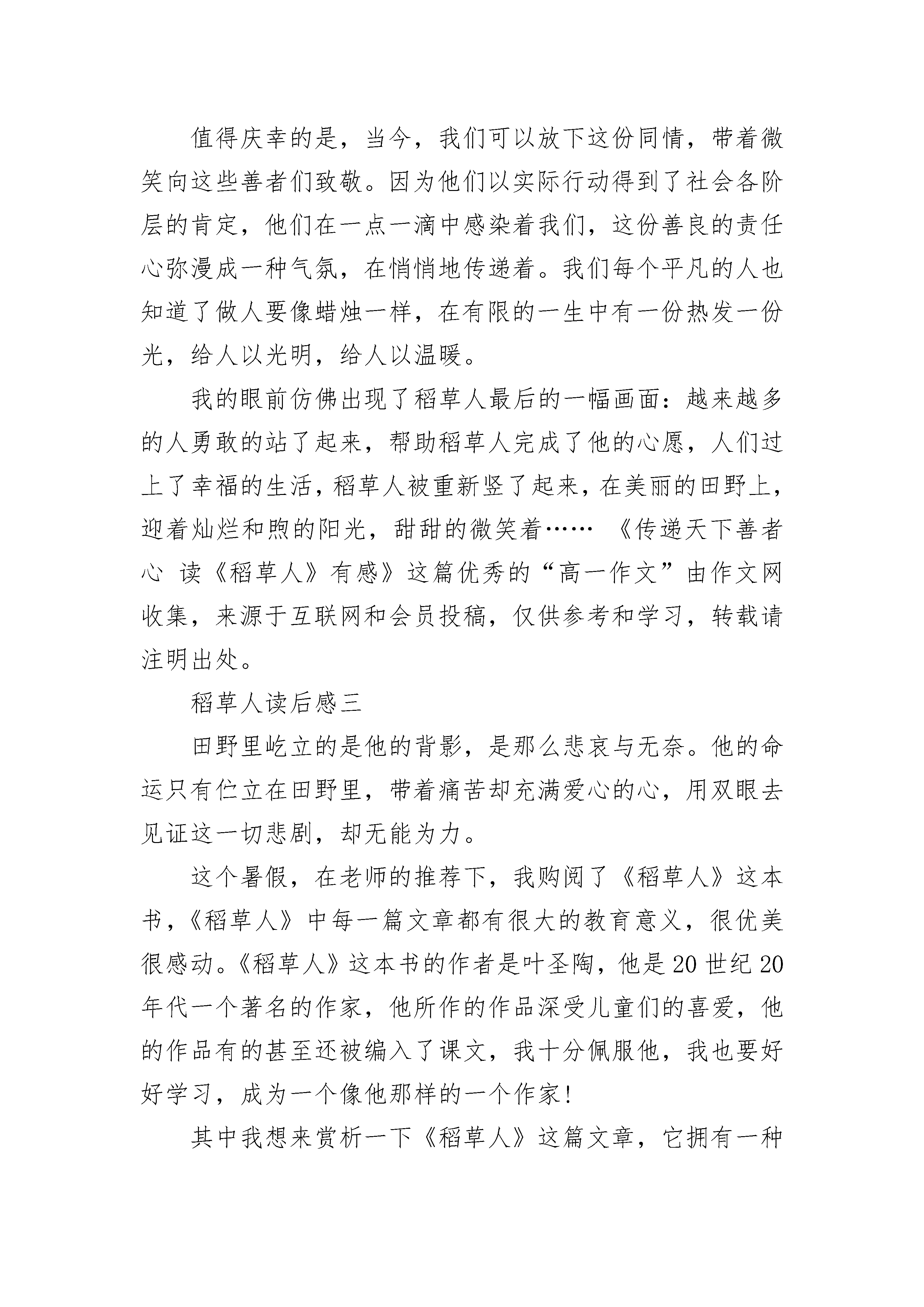 值得庆幸的是，当今，我们可以放下这份同情，带着微笑向这些善者们致敬。因为他们以实际行动得到了社会各阶层的肯定，他们在一点一滴中感染着我们，这份善良的责任心弥漫成一种气氛，在悄悄地传递着。我们每个平凡的人也知道了做人要像蜡烛一样，在有限的一生中有一份热发一份光，给人以光明，给人以温暖。

我的眼前仿佛出现了稻草人最后的一幅画面：越来越多的人勇敢的站了起来，帮助稻草人完成了他的心愿，人们过上了幸福的生活，稻草人被重新竖了起来，在美丽的田野上，迎着灿烂和煦的阳光，甜甜的微笑着…… 《传递天下善者心 读《稻草人》有感》这篇优秀的“高一作文”由作文网收集，来源于互联网和会员投稿，仅供参考和学习，转载请注明出处。

稻草人读后感三

田野里屹立的是他的背影，是那么悲哀与无奈。他的命运只有伫立在田野里，带着痛苦却充满爱心的心，用双眼去见证这一切悲剧，却无能为力。

这个暑假，在老师的推荐下，我购阅了《稻草人》这本书，《稻草人》中每一篇文章都有很大的教育意义，很优美很感动。《稻草人》这本书的作者是叶圣陶，他是20世纪20年代一个著名的作家，他所作的作品深受儿童们的喜爱，他的作品有的甚至还被编入了课文，我十分佩服他，我也要好好学习，成为一个像他那样的一个作家!

其中我想来赏析一下《稻草人》这篇文章，它拥有一种